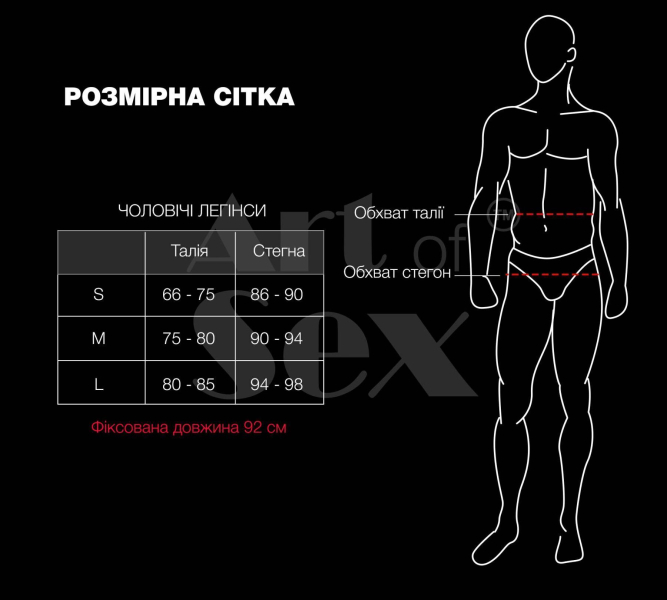 РОЗМІРНА СІТКА

ЧОЛОВІЧІ ЛЕГІНСИ

|  | Талія | Стегна |
|---|---|---|
| S | 66 - 75 | 86 - 90 |
| M | 75 - 80 | 90 - 94 |
| L | 80 - 85 | 94 - 98 |

Фіксована довжина 92 см

Обхват талії

Обхват стегон

Art of Sex ®